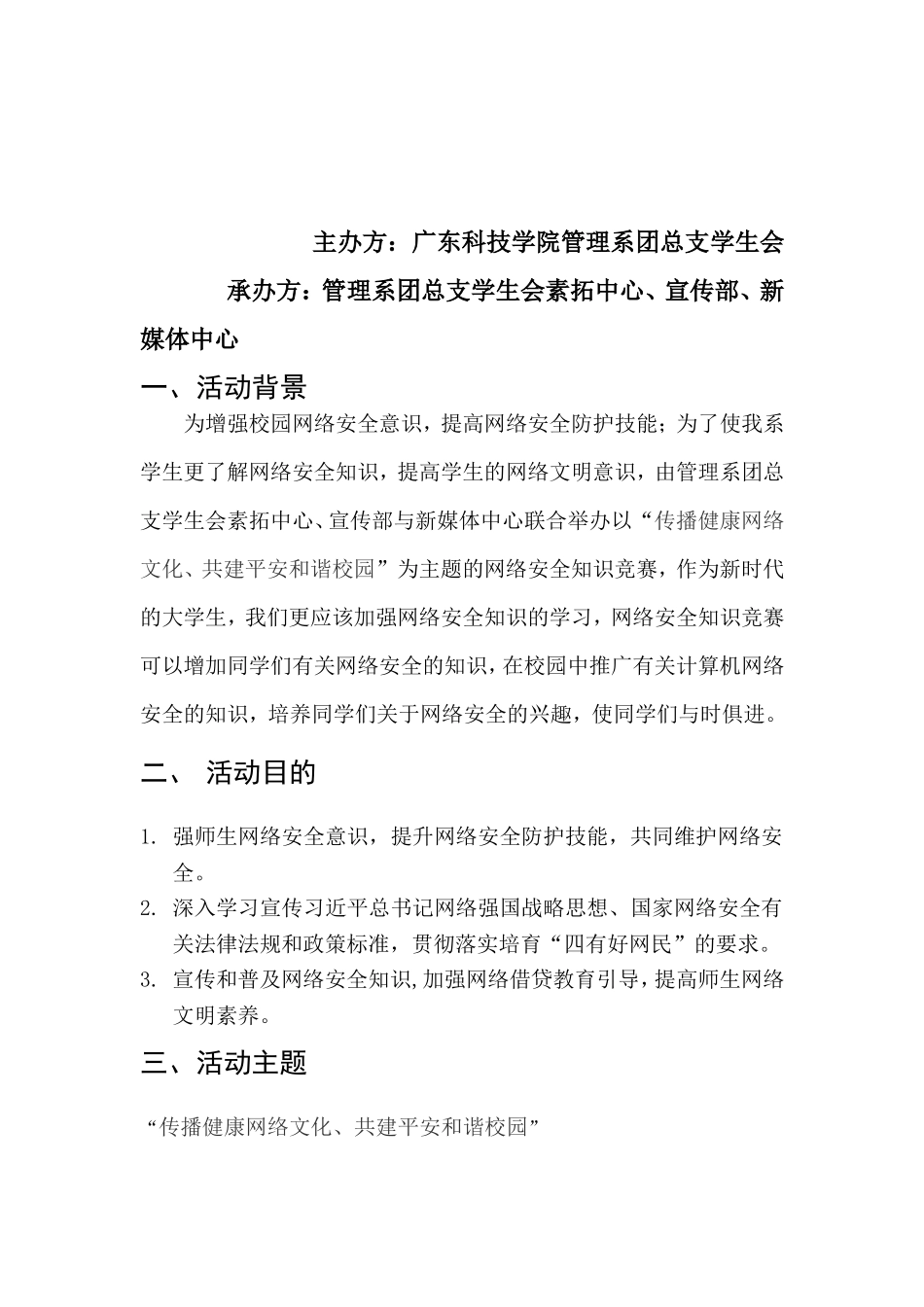 主办方：广东科技学院管理系团总支学生会

承办方：管理系团总支学生会素拓中心、宣传部、新媒体中心

一、活动背景

为增强校园网络安全意识，提高网络安全防护技能；为了使我系学生更了解网络安全知识，提高学生的网络文明意识，由管理系团总支学生会素拓中心、宣传部与新媒体中心联合举办以“传播健康网络文化、共建平安和谐校园”为主题的网络安全知识竞赛，作为新时代的大学生，我们更应该加强网络安全知识的学习，网络安全知识竞赛可以增加同学们有关网络安全的知识，在校园中推广有关计算机网络安全的知识，培养同学们关于网络安全的兴趣，使同学们与时俱进。

二、 活动目的

1. 强师生网络安全意识，提升网络安全防护技能，共同维护网络安全。
2. 深入学习宣传习近平总书记网络强国战略思想、国家网络安全有关法律法规和政策标准，贯彻落实培育“四有好网民”的要求。
3. 宣传和普及网络安全知识,加强网络借贷教育引导，提高师生网络文明素养。

三、活动主题

“传播健康网络文化、共建平安和谐校园”